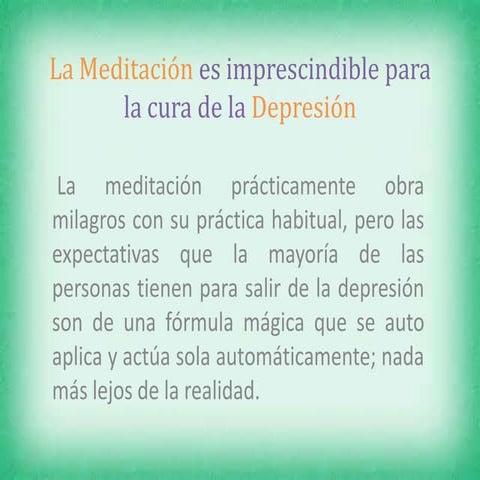 La Meditación es imprescindible para la cura de la Depresión

La meditación prácticamente obra milagros con su práctica habitual, pero las expectativas que la mayoría de las personas tienen para salir de la depresión son de una fórmula mágica que se auto aplica y actúa sola automáticamente; nada más lejos de la realidad.